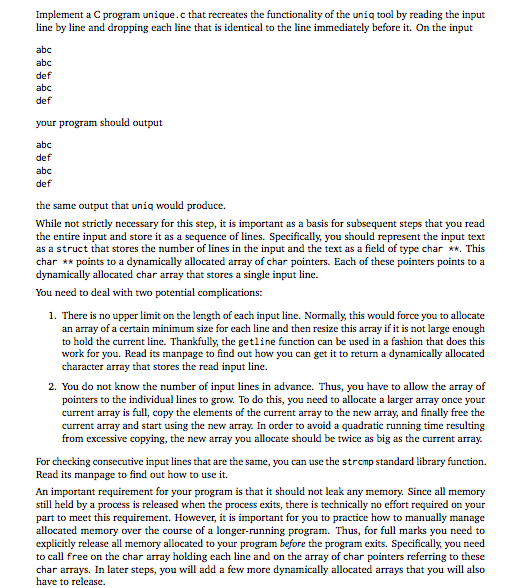 Implement a C program unique.c that recreates the functionality of the uniq tool by reading the input line by line and dropping each line that is identical to the line immediately before it. On the input

abc
abc
def
abc
def

your program should output

abc
def
abc
def

the same output that uniq would produce.

While not strictly necessary for this step, it is important as a basis for subsequent steps that you read the entire input and store it as a sequence of lines. Specifically, you should represent the input text as a struct that stores the number of lines in the input and the text as a field of type char **. This char ** points to a dynamically allocated array of char pointers. Each of these pointers points to a dynamically allocated char array that stores a single input line.

You need to deal with two potential complications:

1. There is no upper limit on the length of each input line. Normally, this would force you to allocate an array of a certain minimum size for each line and then resize this array if it is not large enough to hold the current line. Thankfully, the getline function can be used in a fashion that does this work for you. Read its manpage to find out how you can get it to return a dynamically allocated character array that stores the read input line.

2. You do not know the number of input lines in advance. Thus, you have to allow the array of pointers to the individual lines to grow. To do this, you need to allocate a larger array once your current array is full, copy the elements of the current array to the new array, and finally free the current array and start using the new array. In order to avoid a quadratic running time resulting from excessive copying, the new array you allocate should be twice as big as the current array.

For checking consecutive input lines that are the same, you can use the strcmp standard library function. Read its manpage to find out how to use it.

An important requirement for your program is that it should not leak any memory. Since all memory still held by a process is released when the process exits, there is technically no effort required on your part to meet this requirement. However, it is important for you to practice how to manually manage allocated memory over the course of a longer-running program. Thus, for full marks you need to explicitly release all memory allocated to your program before the program exits. Specifically, you need to call free on the char array holding each line and on the array of char pointers referring to these char arrays. In later steps, you will add a few more dynamically allocated arrays that you will also have to release.